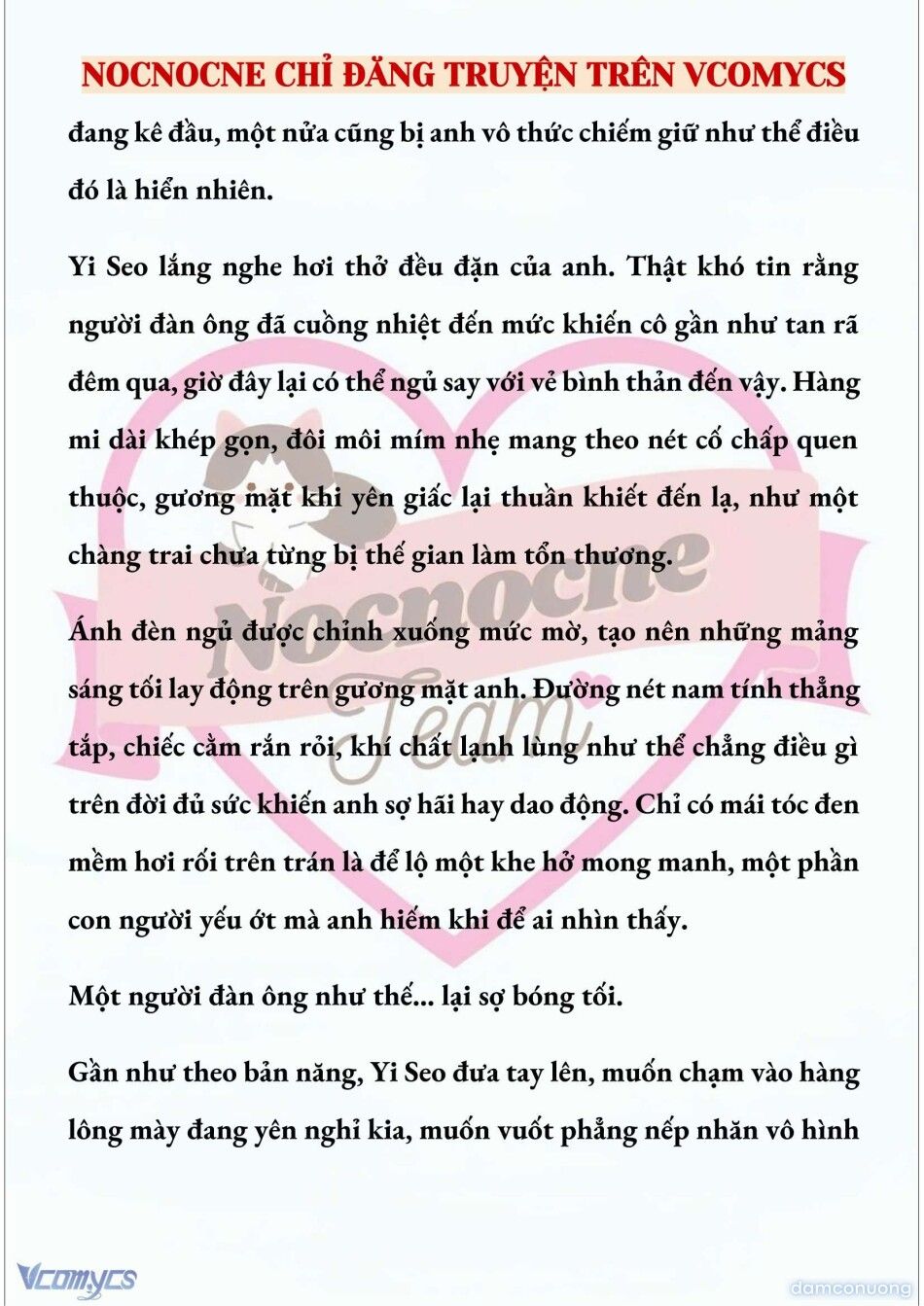 NOCNOCNE CHỈ ĐĂNG TRUYỆN TRÊN VCOMYCS

đang kê đầu, một nửa cũng bị anh vô thức chiếm giữ như thể điều đó là hiển nhiên.

Yi Seo lắng nghe hơi thở đều đặn của anh. Thật khó tin rằng người đàn ông đã cuồng nhiệt đến mức khiến cô gần như tan rã đêm qua, giờ đây lại có thể ngủ say với vẻ bình thản đến vậy. Hàng mi dài khép gọn, đôi môi mím nhẹ mang theo nét cố chấp quen thuộc, gương mặt khi yên giấc lại thuần khiết đến lạ, như một chàng trai chưa từng bị thế gian làm tổn thương.

Ánh đèn ngủ được chỉnh xuống mức mờ, tạo nên những mảng sáng tối lay động trên gương mặt anh. Đường nét nam tính thẳng tắp, chiếc cằm rắn rỏi, khí chất lạnh lùng như thể chẳng điều gì trên đời đủ sức khiến anh sợ hãi hay dao động. Chỉ có mái tóc đen mềm hơi rối trên trán là để lộ một khe hở mong manh, một phần con người yếu ớt mà anh hiếm khi để ai nhìn thấy.

Một người đàn ông như thế... lại sợ bóng tối.

Gần như theo bản năng, Yi Seo đưa tay lên, muốn chạm vào hàng lông mày đang yên nghỉ kia, muốn vuốt phẳng nếp nhăn vô hình

Nocnocne Team

Vcomycs

damconuong